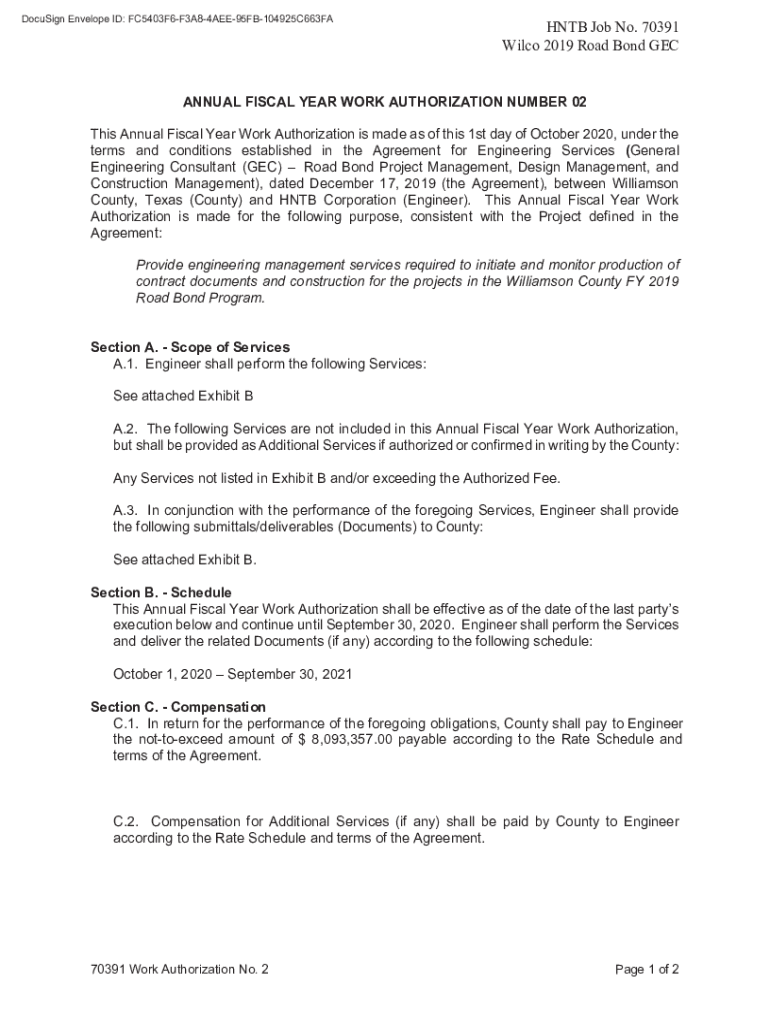 DocuSign Envelope ID: FC5403F6-F3A8-4AEE-95FB-104925C663FA

HNTB Job No. 70391
Wilco 2019 Road Bond GEC

ANNUAL FISCAL YEAR WORK AUTHORIZATION NUMBER 02

This Annual Fiscal Year Work Authorization is made as of this 1st day of October 2020, under the terms and conditions established in the Agreement for Engineering Services (General Engineering Consultant (GEC) – Road Bond Project Management, Design Management, and Construction Management), dated December 17, 2019 (the Agreement), between Williamson County, Texas (County) and HNTB Corporation (Engineer). This Annual Fiscal Year Work Authorization is made for the following purpose, consistent with the Project defined in the Agreement:

Provide engineering management services required to initiate and monitor production of contract documents and construction for the projects in the Williamson County FY 2019 Road Bond Program.

Section A. - Scope of Services
A.1. Engineer shall perform the following Services:

See attached Exhibit B

A.2. The following Services are not included in this Annual Fiscal Year Work Authorization, but shall be provided as Additional Services if authorized or confirmed in writing by the County:

Any Services not listed in Exhibit B and/or exceeding the Authorized Fee.

A.3. In conjunction with the performance of the foregoing Services, Engineer shall provide the following submittals/deliverables (Documents) to County:

See attached Exhibit B.

Section B. - Schedule
This Annual Fiscal Year Work Authorization shall be effective as of the date of the last party's execution below and continue until September 30, 2020. Engineer shall perform the Services and deliver the related Documents (if any) according to the following schedule:

October 1, 2020 – September 30, 2021

Section C. - Compensation
C.1. In return for the performance of the foregoing obligations, County shall pay to Engineer the not-to-exceed amount of $ 8,093,357.00 payable according to the Rate Schedule and terms of the Agreement.

C.2. Compensation for Additional Services (if any) shall be paid by County to Engineer according to the Rate Schedule and terms of the Agreement.

70391 Work Authorization No. 2

Page 1 of 2